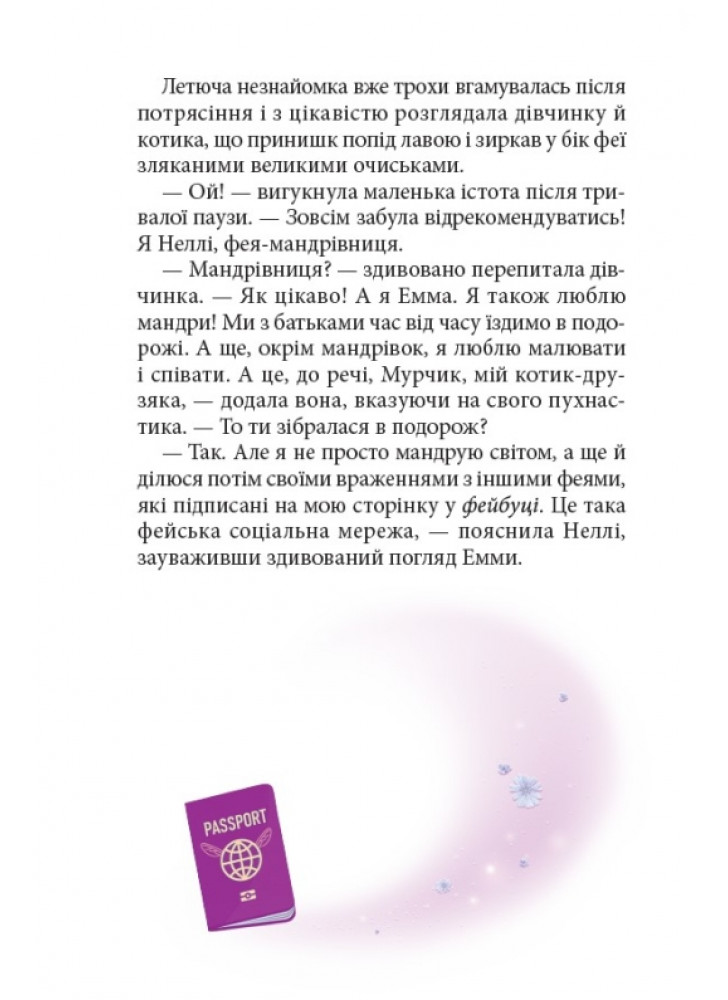 Летюча незнайомка вже трохи вгамувалась після потрясіння і з цікавістю розглядала дівчинку й котика, що принишк попід лавою і зиркав у бік феї зляканими великими очиськами.

— Ой! — вигукнула маленька істота після тривалої паузи. — Зовсім забула відрекомендуватись! Я Неллі, фея-мандрівниця.

— Мандрівниця? — здивовано перепитала дівчинка. — Як цікаво! А я Емма. Я також люблю мандри! Ми з батьками час від часу їздимо в подорожі. А ще, окрім мандрівок, я люблю малювати і співати. А це, до речі, Мурчик, мій котик-друзяка, — додала вона, вказуючи на свого пухнастика. — То ти зібралася в подорож?

— Так. Але я не просто мандрую світом, а ще й ділюся потім своїми враженнями з іншими феями, які підписані на мою сторінку у фейбуці. Це така фейська соціальна мережа, — пояснила Неллі, зауваживши здивований погляд Емми.

PASSPORT